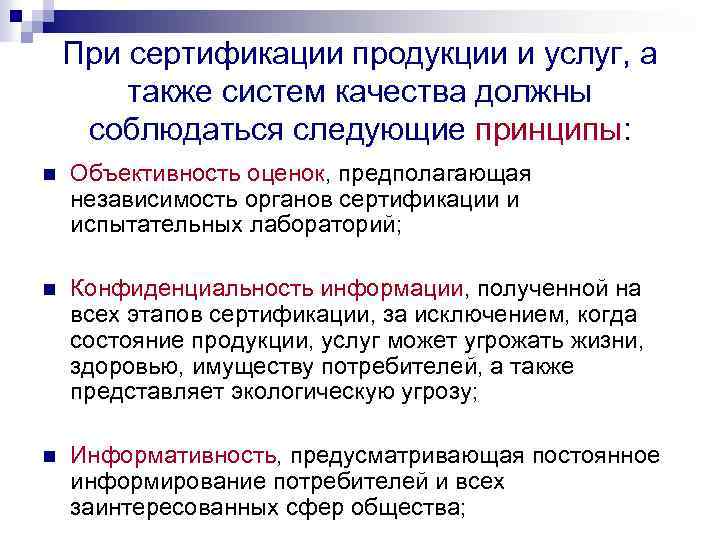 При сертификации продукции и услуг, а также систем качества должны соблюдаться следующие принципы:

Объективность оценок, предполагающая независимость органов сертификации и испытательных лабораторий;

Конфиденциальность информации, полученной на всех этапов сертификации, за исключением, когда состояние продукции, услуг может угрожать жизни, здоровью, имуществу потребителей, а также представляет экологическую угрозу;

Информативность, предусматривающая постоянное информирование потребителей и всех заинтересованных сфер общества;